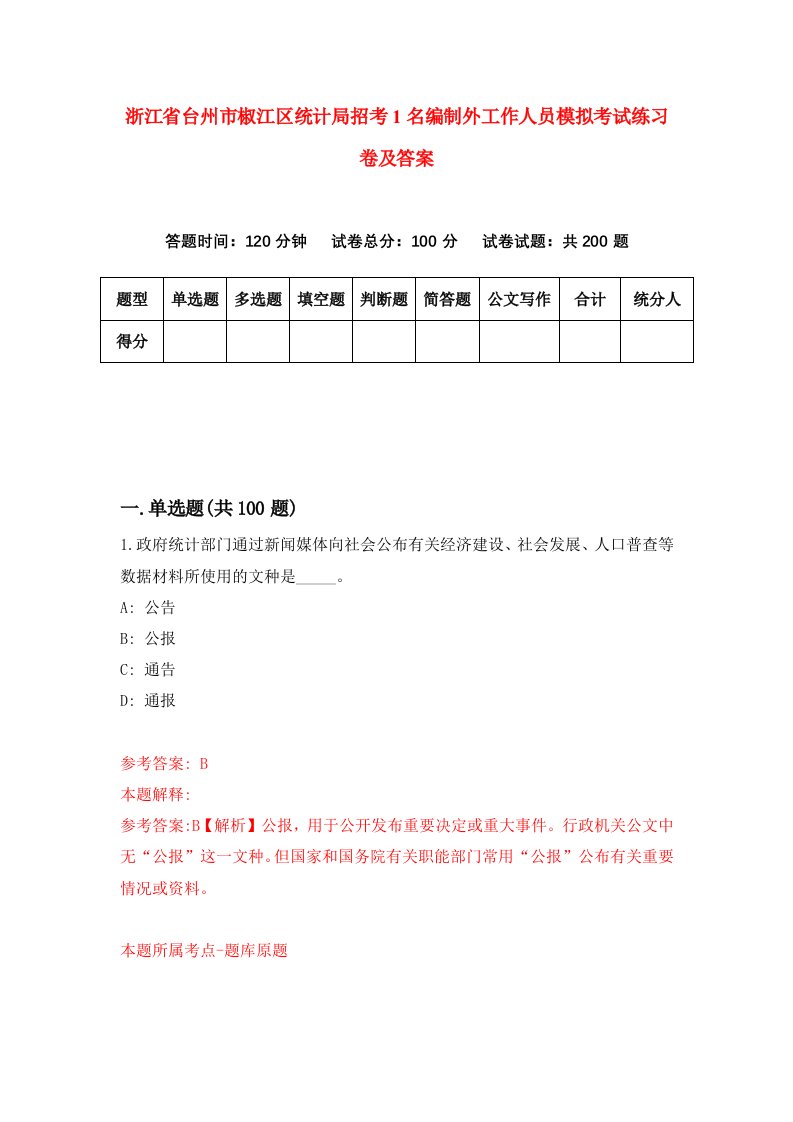 浙江省台州市椒江区统计局招考1名编制外工作人员模拟考试练习卷及答案

答题时间：120分钟　试卷总分：100分　试卷试题：共200题

| 题型 | 单选题 | 多选题 | 填空题 | 判断题 | 简答题 | 公文写作 | 合计 | 统分人 |
|---|---|---|---|---|---|---|---|---|
| 得分 | | | | | | | | |

一.单选题(共100题)

1.政府统计部门通过新闻媒体向社会公布有关经济建设、社会发展、人口普查等数据材料所使用的文种是_____。

A: 公告

B: 公报

C: 通告

D: 通报

参考答案: B

本题解释:

参考答案:B【解析】公报，用于公开发布重要决定或重大事件。行政机关公文中无“公报”这一文种。但国家和国务院有关职能部门常用“公报”公布有关重要情况或资料。

本题所属考点-题库原题